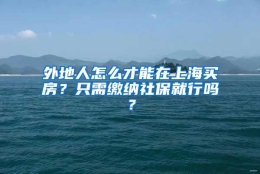 外地人怎么才能在上海买房？只需缴纳社保就行吗？